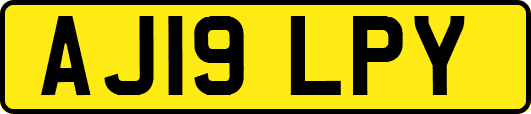 AJ19 LPY